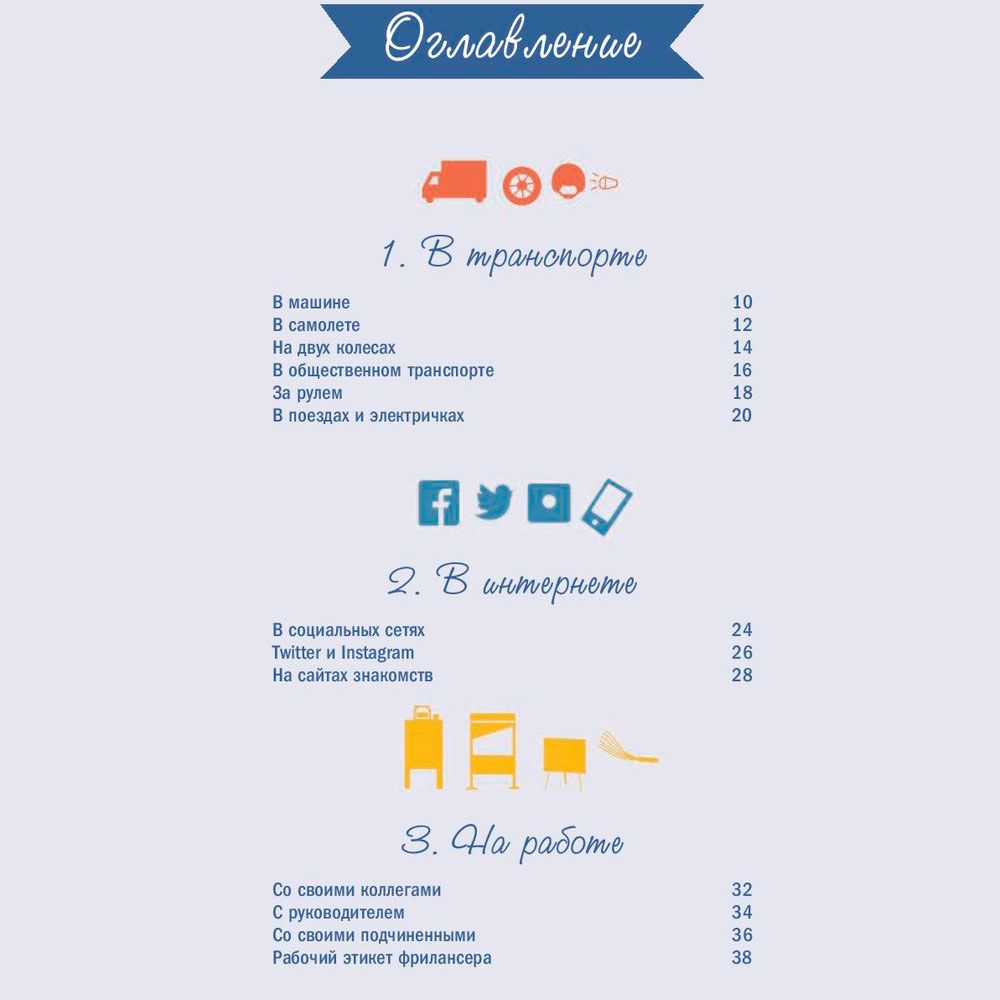 Оглавление

1. В транспорте

В машине 10
В самолете 12
На двух колесах 14
В общественном транспорте 16
За рулем 18
В поездах и электричках 20

2. В интернете

В социальных сетях 24
Twitter и Instagram 26
На сайтах знакомств 28

3. На работе

Со своими коллегами 32
С руководителем 34
Со своими подчиненными 36
Рабочий этикет фрилансера 38